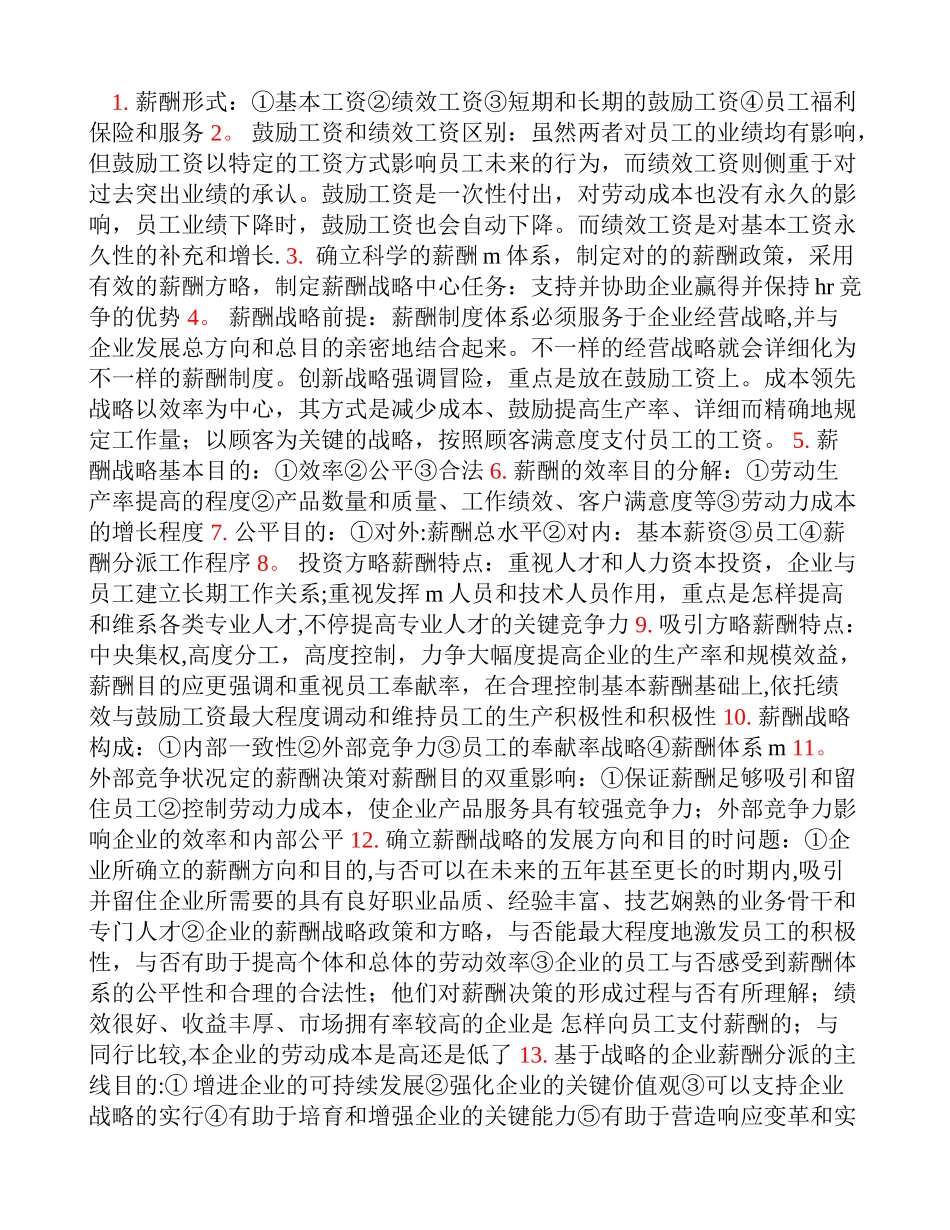 1. 薪酬形式：①基本工资②绩效工资③短期和长期的鼓励工资④员工福利保险和服务 2。 鼓励工资和绩效工资区别：虽然两者对员工的业绩均有影响，但鼓励工资以特定的工资方式影响员工未来的行为，而绩效工资则侧重于对过去突出业绩的承认。鼓励工资是一次性付出，对劳动成本也没有永久的影响，员工业绩下降时，鼓励工资也会自动下降。而绩效工资是对基本工资永久性的补充和增长. 3. 确立科学的薪酬 m 体系，制定对的的薪酬政策，采用有效的薪酬方略，制定薪酬战略中心任务：支持并协助企业赢得并保持 hr 竞争的优势 4。 薪酬战略前提：薪酬制度体系必须服务于企业经营战略,并与企业发展总方向和总目的亲密地结合起来。不一样的经营战略就会详细化为不一样的薪酬制度。创新战略强调冒险，重点是放在鼓励工资上。成本领先战略以效率为中心，其方式是减少成本、鼓励提高生产率、详细而精确地规定工作量；以顾客为关键的战略，按照顾客满意度支付员工的工资。 5. 薪酬战略基本目的：①效率②公平③合法 6. 薪酬的效率目的分解：①劳动生产率提高的程度②产品数量和质量、工作绩效、客户满意度等③劳动力成本的增长程度 7. 公平目的：①对外:薪酬总水平②对内：基本薪资③员工④薪酬分派工作程序 8。 投资方略薪酬特点：重视人才和人力资本投资，企业与员工建立长期工作关系;重视发挥 m 人员和技术人员作用，重点是怎样提高和维系各类专业人才,不停提高专业人才的关键竞争力 9. 吸引方略薪酬特点：中央集权,高度分工，高度控制，力争大幅度提高企业的生产率和规模效益，薪酬目的应更强调和重视员工奉献率，在合理控制基本薪酬基础上,依托绩效与鼓励工资最大程度调动和维持员工的生产积极性和积极性 10. 薪酬战略构成：①内部一致性②外部竞争力③员工的奉献率战略④薪酬体系 m 11。 外部竞争状况定的薪酬决策对薪酬目的双重影响：①保证薪酬足够吸引和留住员工②控制劳动力成本，使企业产品服务具有较强竞争力；外部竞争力影响企业的效率和内部公平 12. 确立薪酬战略的发展方向和目的时问题：①企业所确立的薪酬方向和目的,与否可以在未来的五年甚至更长的时期内,吸引并留住企业所需要的具有良好职业品质、经验丰富、技艺娴熟的业务骨干和专门人才②企业的薪酬战略政策和方略，与否能最大程度地激发员工的积极性，与否有助于提高个体和总体的劳动效率③企业的员工与否感受到薪酬体系的公平性和合理的合法性；他们对薪酬决策的形成过程与否有所理解；绩效很好、收益丰厚、市场拥有率较高的企业是 怎样向员工支付薪酬的；与同行比较,本企业的劳动成本是高还是低了 13. 基于战略的企业薪酬分派的主线目的:① 增进企业的可持续发展②强化企业的关键价值观③可以支持企业战略的实行④有助于培育和增强企业的关键能力⑤有助于营造响应变革和实